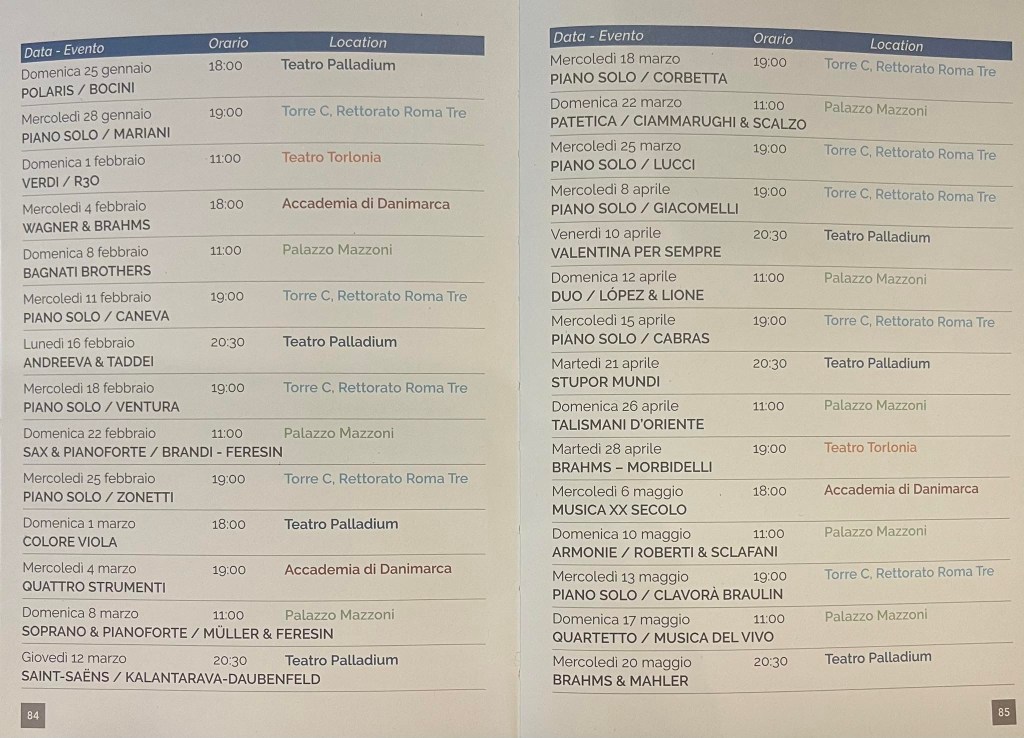 | Data - Evento | Orario | Location |
|---|---|---|
| Domenica 25 gennaio POLARIS / BOCINI | 18:00 | Teatro Palladium |
| Mercoledì 28 gennaio PIANO SOLO / MARIANI | 19:00 | Torre C, Rettorato Roma Tre |
| Domenica 1 febbraio VERDI / R3O | 11:00 | Teatro Torlonia |
| Mercoledì 4 febbraio WAGNER & BRAHMS | 18:00 | Accademia di Danimarca |
| Domenica 8 febbraio BAGNATI BROTHERS | 11:00 | Palazzo Mazzoni |
| Mercoledì 11 febbraio PIANO SOLO / CANEVA | 19:00 | Torre C, Rettorato Roma Tre |
| Lunedì 16 febbraio ANDREEVA & TADDEI | 20:30 | Teatro Palladium |
| Mercoledì 18 febbraio PIANO SOLO / VENTURA | 19:00 | Torre C, Rettorato Roma Tre |
| Domenica 22 febbraio SAX & PIANOFORTE / BRANDI - FERESIN | 11:00 | Palazzo Mazzoni |
| Mercoledì 25 febbraio PIANO SOLO / ZONETTI | 19:00 | Torre C, Rettorato Roma Tre |
| Domenica 1 marzo COLORE VIOLA | 18:00 | Teatro Palladium |
| Mercoledì 4 marzo QUATTRO STRUMENTI | 19:00 | Accademia di Danimarca |
| Domenica 8 marzo SOPRANO & PIANOFORTE / MÜLLER & FERESIN | 11:00 | Palazzo Mazzoni |
| Giovedì 12 marzo SAINT-SAËNS / KALANTARAVA-DAUBENFELD | 20:30 | Teatro Palladium |

84

| Data - Evento | Orario | Location |
|---|---|---|
| Mercoledì 18 marzo PIANO SOLO / CORBETTA | 19:00 | Torre C, Rettorato Roma Tre |
| Domenica 22 marzo PATETICA / CIAMMARUGHI & SCALZO | 11:00 | Palazzo Mazzoni |
| Mercoledì 25 marzo PIANO SOLO / LUCCI | 19:00 | Torre C, Rettorato Roma Tre |
| Mercoledì 8 aprile PIANO SOLO / GIACOMELLI | 19:00 | Torre C, Rettorato Roma Tre |
| Venerdì 10 aprile VALENTINA PER SEMPRE | 20:30 | Teatro Palladium |
| Domenica 12 aprile DUO / LÓPEZ & LIONE | 11:00 | Palazzo Mazzoni |
| Mercoledì 15 aprile PIANO SOLO / CABRAS | 19:00 | Torre C, Rettorato Roma Tre |
| Martedì 21 aprile STUPOR MUNDI | 20:30 | Teatro Palladium |
| Domenica 26 aprile TALISMANI D'ORIENTE | 11:00 | Palazzo Mazzoni |
| Martedì 28 aprile BRAHMS – MORBIDELLI | 19:00 | Teatro Torlonia |
| Mercoledì 6 maggio MUSICA XX SECOLO | 18:00 | Accademia di Danimarca |
| Domenica 10 maggio ARMONIE / ROBERTI & SCLAFANI | 11:00 | Palazzo Mazzoni |
| Mercoledì 13 maggio PIANO SOLO / CLAVORÀ BRAULIN | 19:00 | Torre C, Rettorato Roma Tre |
| Domenica 17 maggio QUARTETTO / MUSICA DEL VIVO | 11:00 | Palazzo Mazzoni |
| Mercoledì 20 maggio BRAHMS & MAHLER | 20:30 | Teatro Palladium |

85